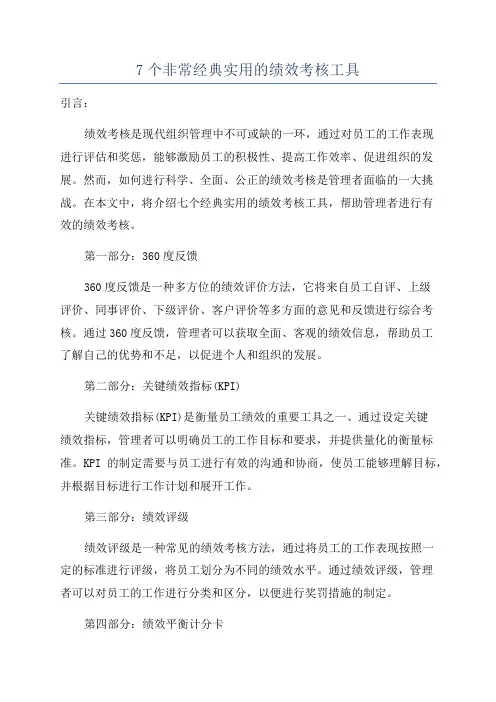 7 个非常经典实用的绩效考核工具

引言：

绩效考核是现代组织管理中不可或缺的一环，通过对员工的工作表现进行评估和奖惩，能够激励员工的积极性、提高工作效率、促进组织的发展。然而，如何进行科学、全面、公正的绩效考核是管理者面临的一大挑战。在本文中，将介绍七个经典实用的绩效考核工具，帮助管理者进行有效的绩效考核。

第一部分：360 度反馈

360 度反馈是一种多方位的绩效评价方法，它将来自员工自评、上级评价、同事评价、下级评价、客户评价等多方面的意见和反馈进行综合考核。通过 360 度反馈，管理者可以获取全面、客观的绩效信息，帮助员工了解自己的优势和不足，以促进个人和组织的发展。

第二部分：关键绩效指标(KPI)

关键绩效指标(KPI)是衡量员工绩效的重要工具之一、通过设定关键绩效指标，管理者可以明确员工的工作目标和要求，并提供量化的衡量标准。KPI 的制定需要与员工进行有效的沟通和协商，使员工能够理解目标，并根据目标进行工作计划和展开工作。

第三部分：绩效评级

绩效评级是一种常见的绩效考核方法，通过将员工的工作表现按照一定的标准进行评级，将员工划分为不同的绩效水平。通过绩效评级，管理者可以对员工的工作进行分类和区分，以便进行奖罚措施的制定。

第四部分：绩效平衡计分卡